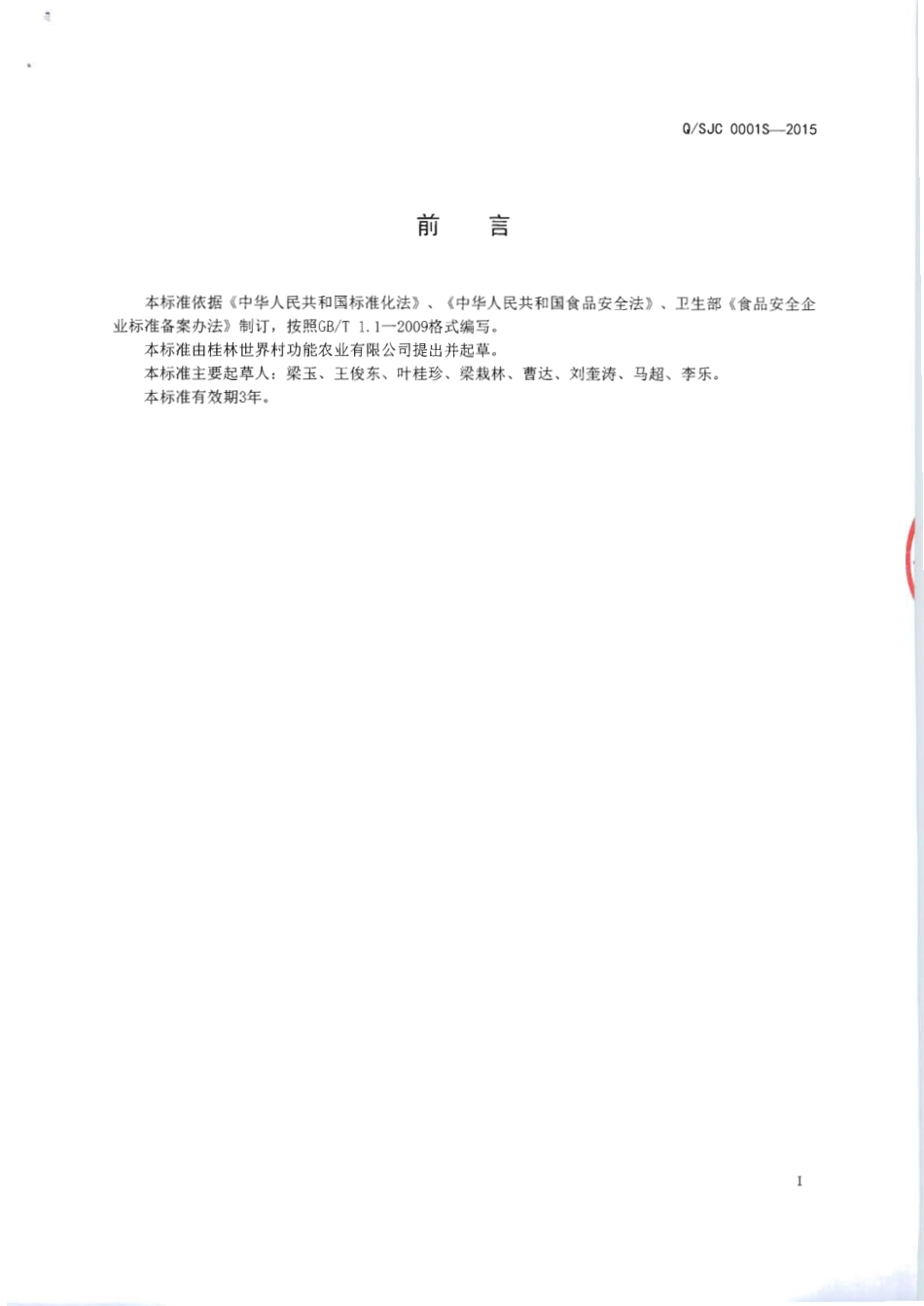 Q/SJC 0001S—2015

前　言

本标准依据《中华人民共和国标准化法》、《中华人民共和国食品安全法》、卫生部《食品安全企业标准备案办法》制订，按照GB/T 1.1—2009格式编写。

本标准由桂林世界村功能农业有限公司提出并起草。

本标准主要起草人：梁玉、王俊东、叶桂珍、梁栽林、曹达、刘奎涛、马超、李乐。

本标准有效期3年。

I